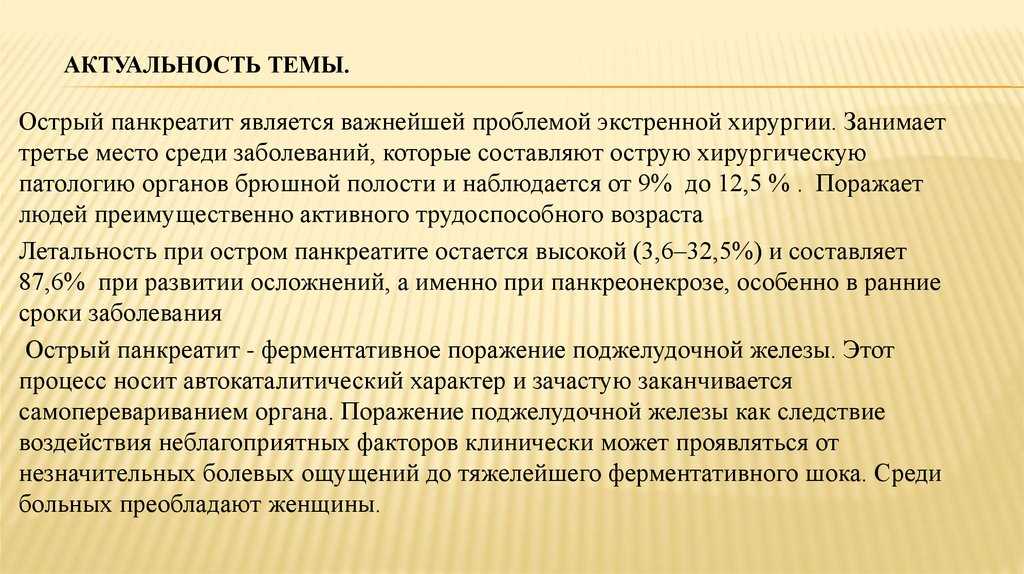 АКТУАЛЬНОСТЬ ТЕМЫ.

Острый панкреатит является важнейшей проблемой экстренной хирургии. Занимает третье место среди заболеваний, которые составляют острую хирургическую патологию органов брюшной полости и наблюдается от 9% до 12,5 % . Поражает людей преимущественно активного трудоспособного возраста

Летальность при остром панкреатите остается высокой (3,6–32,5%) и составляет 87,6% при развитии осложнений, а именно при панкреонекрозе, особенно в ранние сроки заболевания

Острый панкреатит - ферментативное поражение поджелудочной железы. Этот процесс носит автокаталитический характер и зачастую заканчивается самоперевариванием органа. Поражение поджелудочной железы как следствие воздействия неблагоприятных факторов клинически может проявляться от незначительных болевых ощущений до тяжелейшего ферментативного шока. Среди больных преобладают женщины.